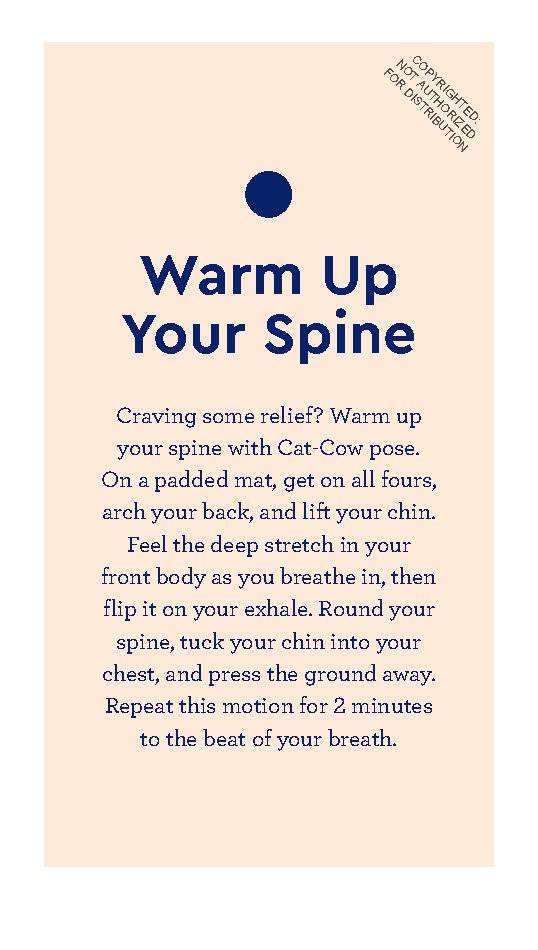 COPYRIGHTED:
NOT AUTHORIZED
FOR DISTRIBUTION

Warm Up
Your Spine

Craving some relief? Warm up your spine with Cat-Cow pose. On a padded mat, get on all fours, arch your back, and lift your chin. Feel the deep stretch in your front body as you breathe in, then flip it on your exhale. Round your spine, tuck your chin into your chest, and press the ground away. Repeat this motion for 2 minutes to the beat of your breath.